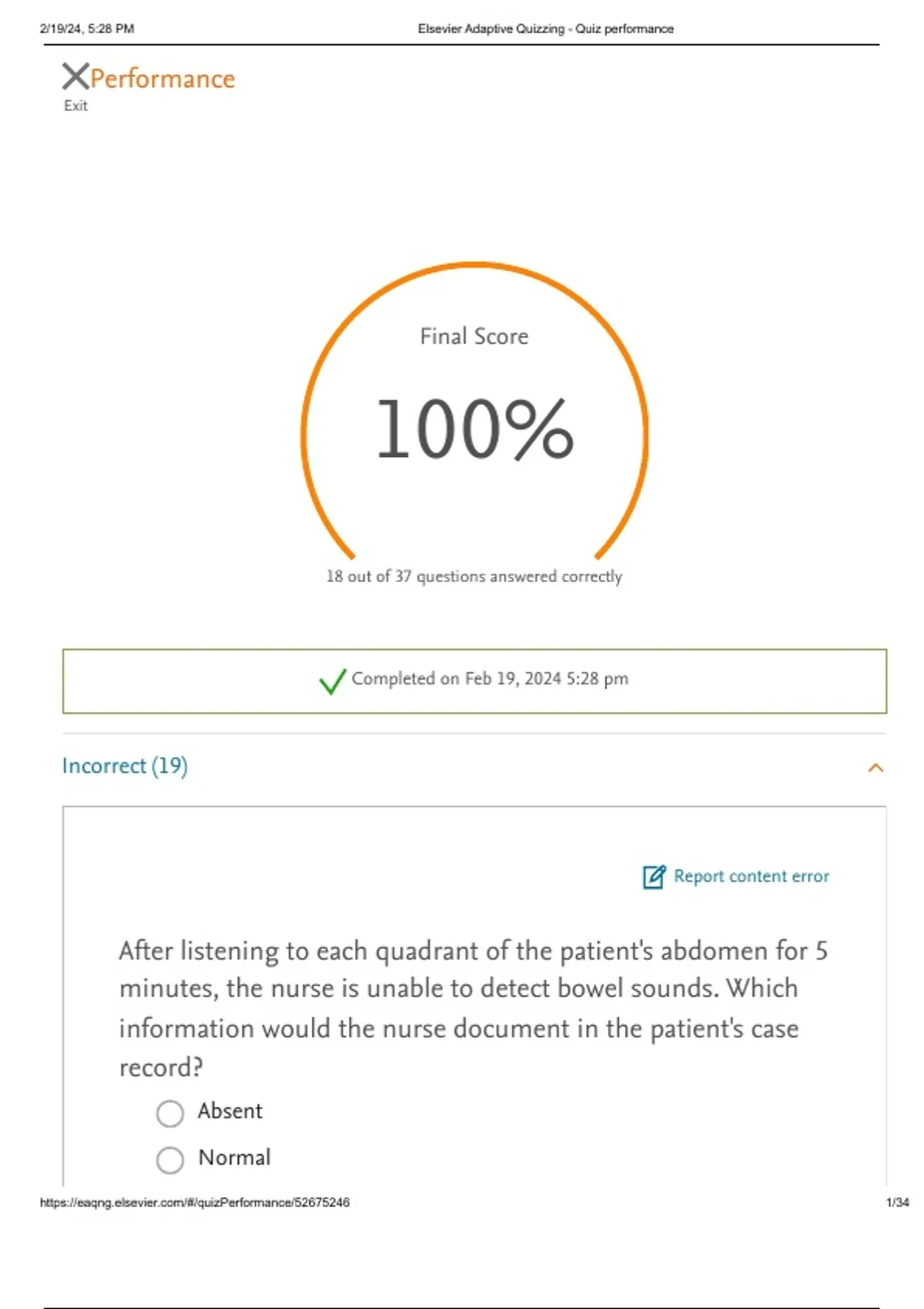 2/19/24, 5:28 PM Elsevier Adaptive Quizzing - Quiz performance

Performance
Exit

Final Score

100%

18 out of 37 questions answered correctly

Completed on Feb 19, 2024 5:28 pm

Incorrect (19)

Report content error

After listening to each quadrant of the patient's abdomen for 5 minutes, the nurse is unable to detect bowel sounds. Which information would the nurse document in the patient's case record?

Absent

Normal

https://eaqng.elsevier.com/#/quizPerformance/52675246 1/34